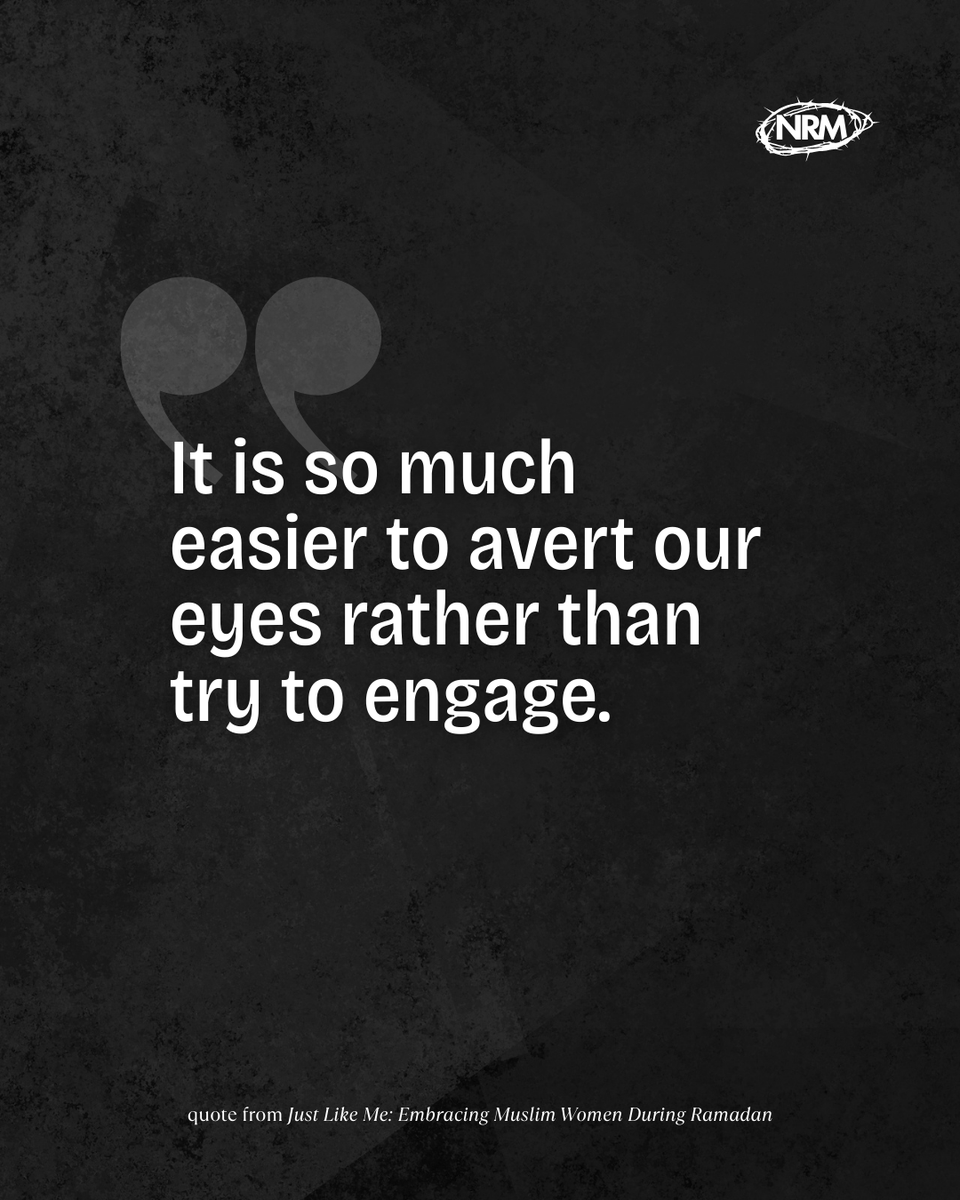 NRM

It is so much easier to avert our eyes rather than try to engage.

quote from Just Like Me: Embracing Muslim Women During Ramadan